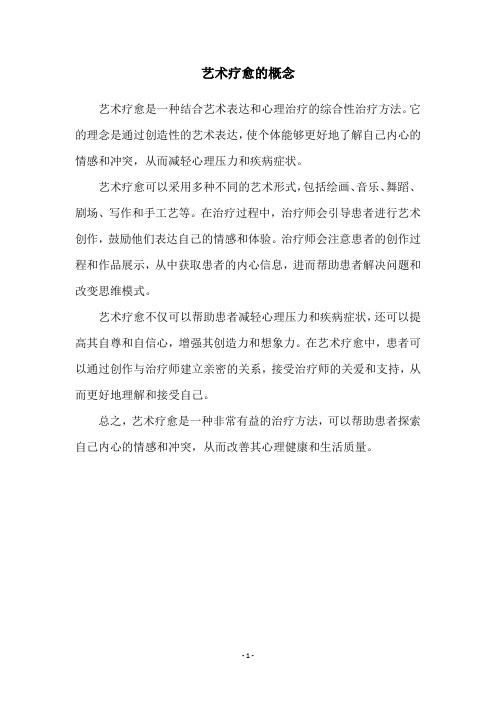 艺术疗愈的概念

艺术疗愈是一种结合艺术表达和心理治疗的综合性治疗方法。它的理念是通过创造性的艺术表达，使个体能够更好地了解自己内心的情感和冲突，从而减轻心理压力和疾病症状。

艺术疗愈可以采用多种不同的艺术形式，包括绘画、音乐、舞蹈、剧场、写作和手工艺等。在治疗过程中，治疗师会引导患者进行艺术创作，鼓励他们表达自己的情感和体验。治疗师会注意患者的创作过程和作品展示，从中获取患者的内心信息，进而帮助患者解决问题和改变思维模式。

艺术疗愈不仅可以帮助患者减轻心理压力和疾病症状，还可以提高其自尊和自信心，增强其创造力和想象力。在艺术疗愈中，患者可以通过创作与治疗师建立亲密的关系，接受治疗师的关爱和支持，从而更好地理解和接受自己。

总之，艺术疗愈是一种非常有益的治疗方法，可以帮助患者探索自己内心的情感和冲突，从而改善其心理健康和生活质量。

- 1 -